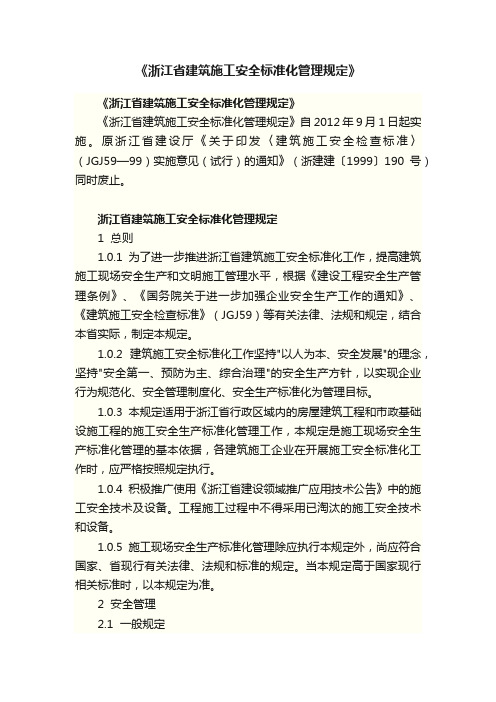 《浙江省建筑施工安全标准化管理规定》

《浙江省建筑施工安全标准化管理规定》

《浙江省建筑施工安全标准化管理规定》自 2012 年 9 月 1 日起实施。原浙江省建设厅《关于印发〈建筑施工安全检查标准〉（JGJ59—99）实施意见（试行）的通知》（浙建建〔1999〕190 号）同时废止。

浙江省建筑施工安全标准化管理规定

1 总则

1.0.1 为了进一步推进浙江省建筑施工安全标准化工作，提高建筑施工现场安全生产和文明施工管理水平，根据《建设工程安全生产管理条例》、《国务院关于进一步加强企业安全生产工作的通知》、《建筑施工安全检查标准》（JGJ59）等有关法律、法规和规定，结合本省实际，制定本规定。

1.0.2 建筑施工安全标准化工作坚持"以人为本、安全发展"的理念，坚持"安全第一、预防为主、综合治理"的安全生产方针，以实现企业行为规范化、安全管理制度化、安全生产标准化为管理目标。

1.0.3 本规定适用于浙江省行政区域内的房屋建筑工程和市政基础设施工程的施工安全生产标准化管理工作，本规定是施工现场安全生产标准化管理的基本依据，各建筑施工企业在开展施工安全标准化工作时，应严格按照规定执行。

1.0.4 积极推广使用《浙江省建设领域推广应用技术公告》中的施工安全技术及设备。工程施工过程中不得采用已淘汰的施工安全技术和设备。

1.0.5 施工现场安全生产标准化管理除应执行本规定外，尚应符合国家、省现行有关法律、法规和标准的规定。当本规定高于国家现行相关标准时，以本规定为准。

2 安全管理

2.1 一般规定